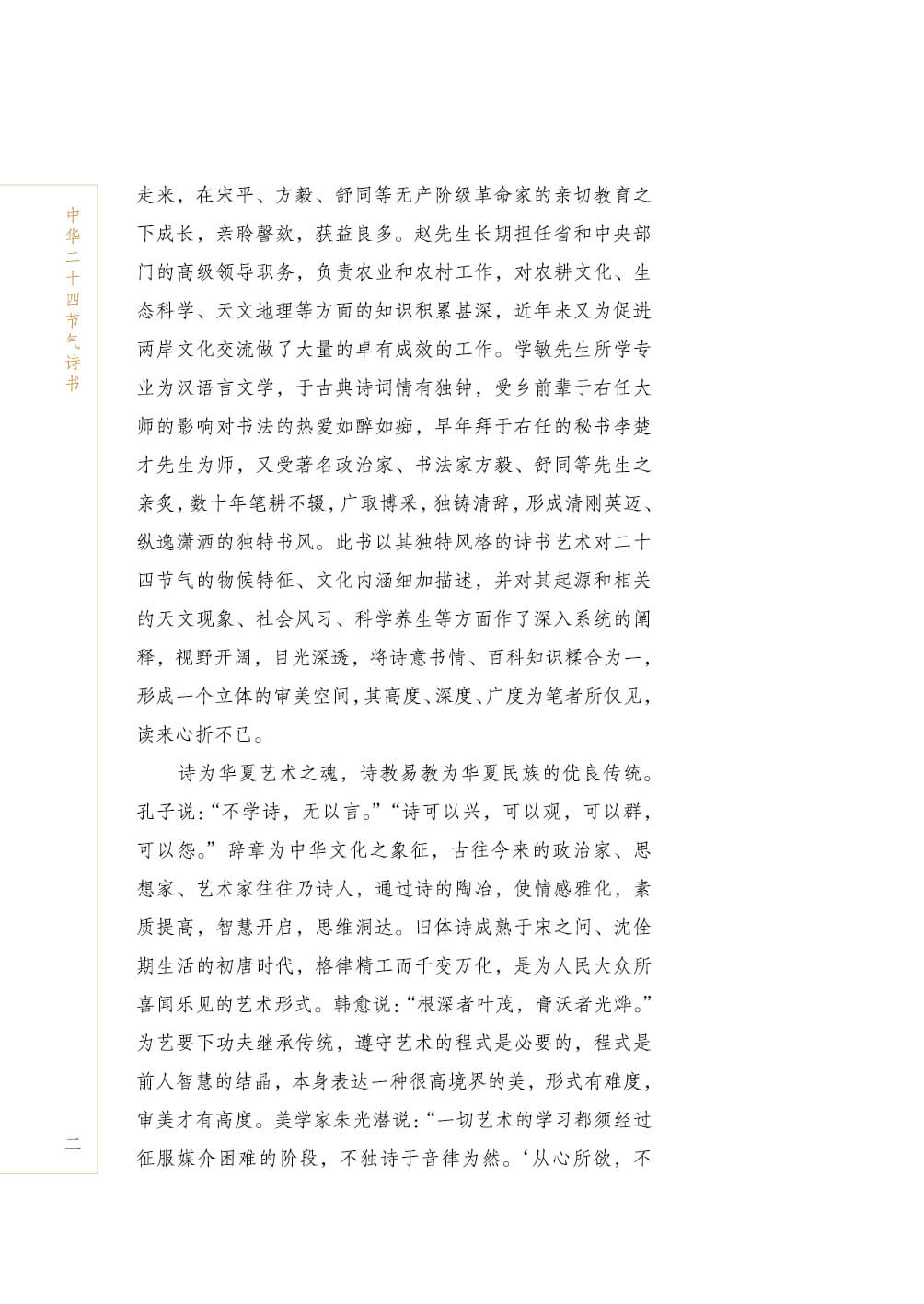 中华二十四节气诗书

走来，在宋平、方毅、舒同等无产阶级革命家的亲切教育之下成长，亲聆謦欬，获益良多。赵先生长期担任省和中央部门的高级领导职务，负责农业和农村工作，对农耕文化、生态科学、天文地理等方面的知识积累甚深，近年来又为促进两岸文化交流做了大量的卓有成效的工作。学敏先生所学专业为汉语言文学，于古典诗词情有独钟，受乡前辈于右任大师的影响对书法的热爱如醉如痴，早年拜于右任的秘书李楚才先生为师，又受著名政治家、书法家方毅、舒同等先生之亲炙，数十年笔耕不辍，广取博采，独铸清辞，形成清刚英迈、纵逸潇洒的独特书风。此书以其独特风格的诗书艺术对二十四节气的物候特征、文化内涵细加描述，并对其起源和相关的天文现象、社会风习、科学养生等方面作了深入系统的阐释，视野开阔，目光深透，将诗意书情、百科知识糅合为一，形成一个立体的审美空间，其高度、深度、广度为笔者所仅见，读来心折不已。

诗为华夏艺术之魂，诗教易教为华夏民族的优良传统。孔子说：“不学诗，无以言。”“诗可以兴，可以观，可以群，可以怨。”辞章为中华文化之象征，古往今来的政治家、思想家、艺术家往往乃诗人，通过诗的陶冶，使情感雅化，素质提高，智慧开启，思维洞达。旧体诗成熟于宋之问、沈佺期生活的初唐时代，格律精工而千变万化，是为人民大众所喜闻乐见的艺术形式。韩愈说：“根深者叶茂，膏沃者光烨。”为艺要下功夫继承传统，遵守艺术的程式是必要的，程式是前人智慧的结晶，本身表达一种很高境界的美，形式有难度，审美才有高度。美学家朱光潜说：“一切艺术的学习都须经过征服媒介困难的阶段，不独诗于音律为然。‘从心所欲，不

二